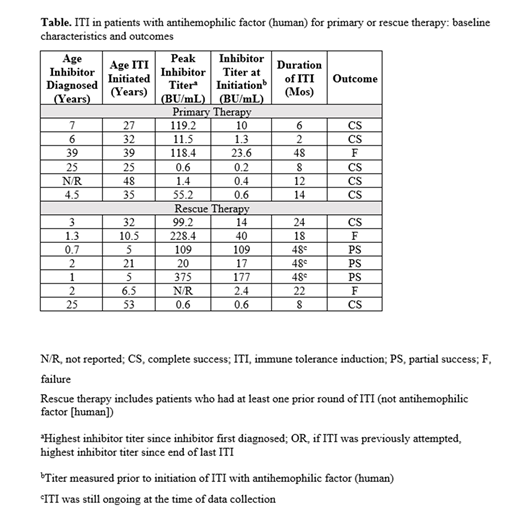 **Table.** ITI in patients with antihemophilic factor (human) for primary or rescue therapy: baseline characteristics and outcomes

| Age Inhibitor Diagnosed (Years) | Age ITI Initiated (Years) | Peak Inhibitor Titer$^a$ (BU/mL) | Inhibitor Titer at Initiation$^b$ (BU/mL) | Duration of ITI (Mos) | Outcome |
|---|---|---|---|---|---|
| Primary Therapy | | | | | |
| 7 | 27 | 119.2 | 10 | 6 | CS |
| 6 | 32 | 11.5 | 1.3 | 2 | CS |
| 39 | 39 | 118.4 | 23.6 | 48 | F |
| 25 | 25 | 0.6 | 0.2 | 8 | CS |
| N/R | 48 | 1.4 | 0.4 | 12 | CS |
| 4.5 | 35 | 55.2 | 0.6 | 14 | CS |
| Rescue Therapy | | | | | |
| 3 | 32 | 99.2 | 14 | 24 | CS |
| 1.3 | 10.5 | 228.4 | 40 | 18 | F |
| 0.7 | 5 | 109 | 109 | 48$^c$ | PS |
| 2 | 21 | 20 | 17 | 48$^c$ | PS |
| 1 | 5 | 375 | 177 | 48$^c$ | PS |
| 2 | 6.5 | N/R | 2.4 | 22 | F |
| 25 | 53 | 0.6 | 0.6 | 8 | CS |

N/R, not reported; CS, complete success; ITI, immune tolerance induction; PS, partial success; F, failure

Rescue therapy includes patients who had at least one prior round of ITI (not antihemophilic factor [human])

$^a$Highest inhibitor titer since inhibitor first diagnosed; OR, if ITI was previously attempted, highest inhibitor titer since end of last ITI

$^b$Titer measured prior to initiation of ITI with antihemophilic factor (human)

$^c$ITI was still ongoing at the time of data collection